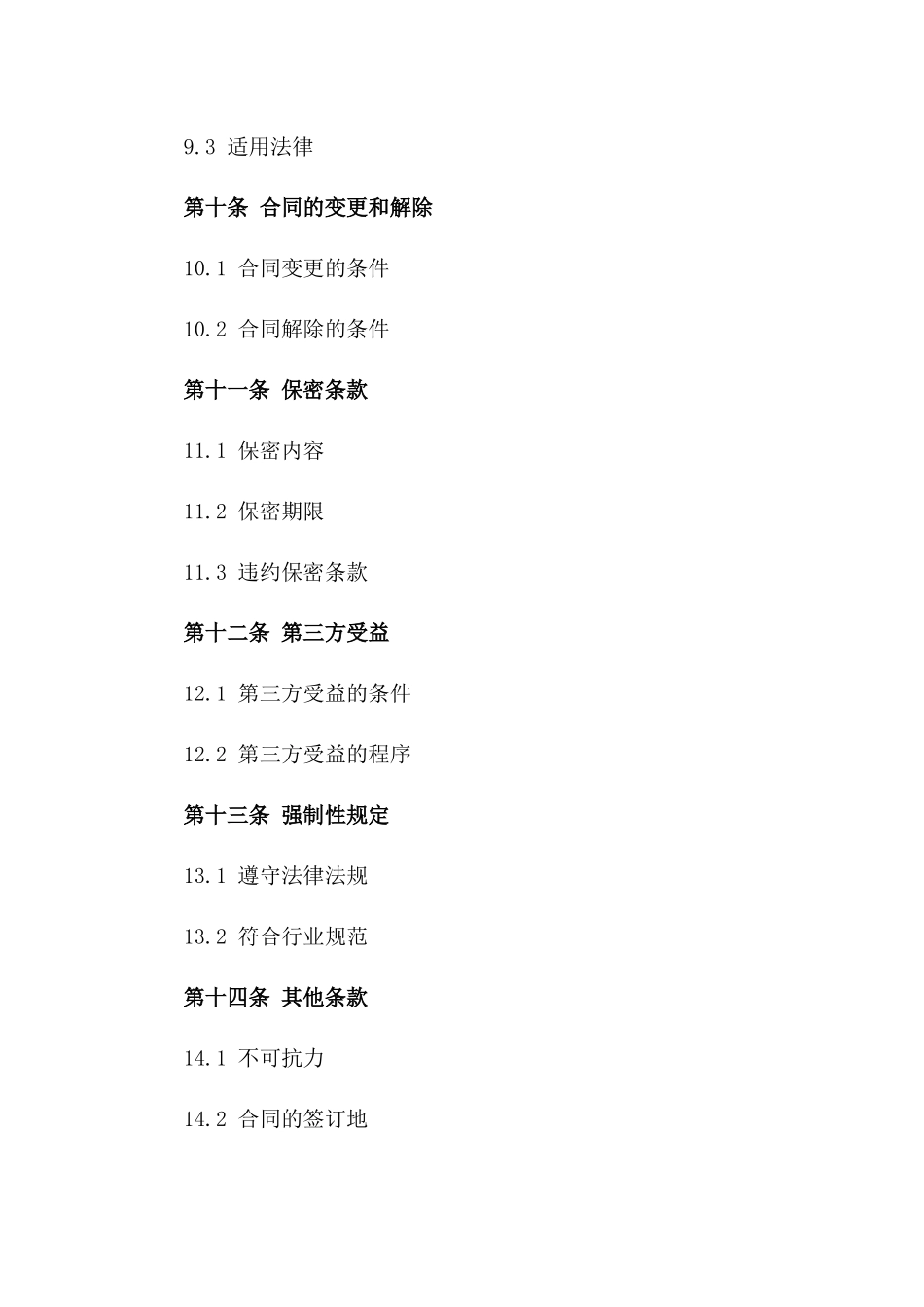 9.3 适用法律

第十条 合同的变更和解除

10.1 合同变更的条件

10.2 合同解除的条件

第十一条 保密条款

11.1 保密内容

11.2 保密期限

11.3 违约保密条款

第十二条 第三方受益

12.1 第三方受益的条件

12.2 第三方受益的程序

第十三条 强制性规定

13.1 遵守法律法规

13.2 符合行业规范

第十四条 其他条款

14.1 不可抗力

14.2 合同的签订地